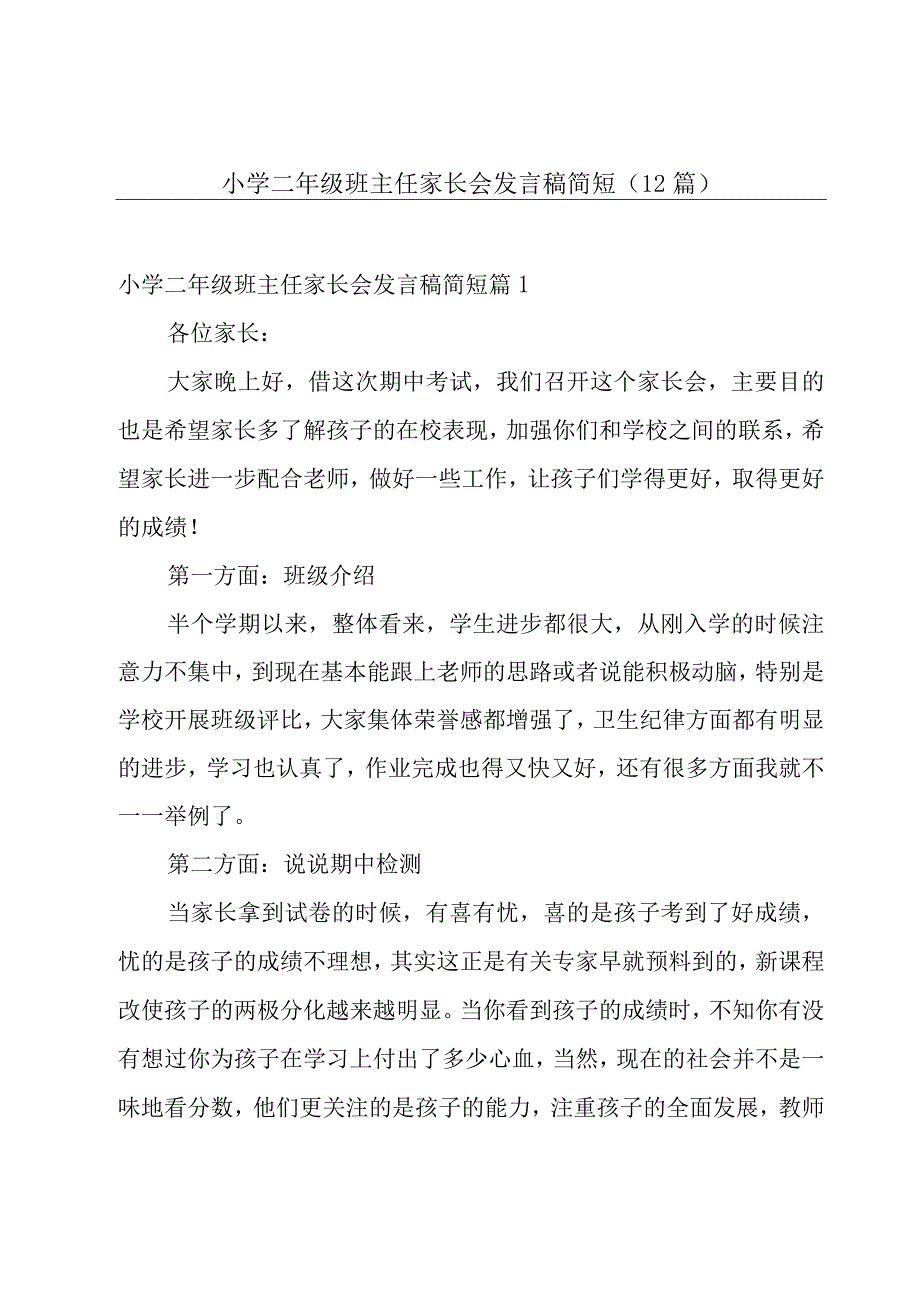 小学二年级班主任家长会发言稿简短（12篇）

小学二年级班主任家长会发言稿简短篇1

各位家长：

大家晚上好，借这次期中考试，我们召开这个家长会，主要目的也是希望家长多了解孩子的在校表现，加强你们和学校之间的联系，希望家长进一步配合老师，做好一些工作，让孩子们学得更好，取得更好的成绩！

第一方面：班级介绍

半个学期以来，整体看来，学生进步都很大，从刚入学的时候注意力不集中，到现在基本能跟上老师的思路或者说能积极动脑，特别是学校开展班级评比，大家集体荣誉感都增强了，卫生纪律方面都有明显的进步，学习也认真了，作业完成也得又快又好，还有很多方面我就不一一举例了。

第二方面：说说期中检测

当家长拿到试卷的时候，有喜有忧，喜的是孩子考到了好成绩，忧的是孩子的成绩不理想，其实这正是有关专家早就预料到的，新课程改使孩子的两极分化越来越明显。当你看到孩子的成绩时，不知你有没有想过你为孩子在学习上付出了多少心血，当然，现在的社会并不是一味地看分数，他们更关注的是孩子的能力，注重孩子的全面发展，教师